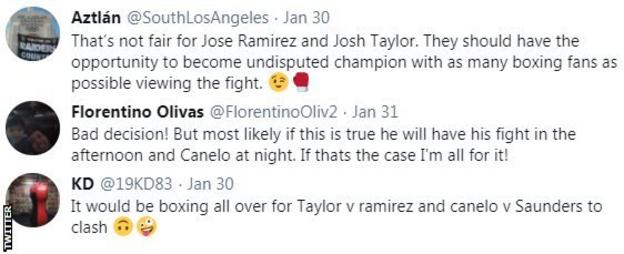 Aztlán @SouthLosAngeles · Jan 30
That's not fair for Jose Ramirez and Josh Taylor. They should have the opportunity to become undisputed champion with as many boxing fans as possible viewing the fight. 😉🥊

Florentino Olivas @FlorentinoOliv2 · Jan 31
Bad decision! But most likely if this is true he will have his fight in the afternoon and Canelo at night. If thats the case I'm all for it!

KD @19KD83 · Jan 30
It would be boxing all over for Taylor v ramirez and canelo v Saunders to clash 🙃🤪

TWITTER